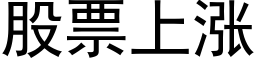 股票上涨